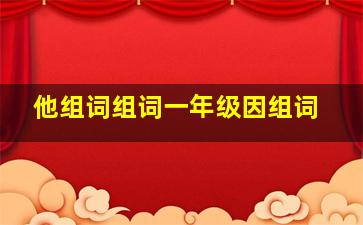 他组词组词一年级因组词